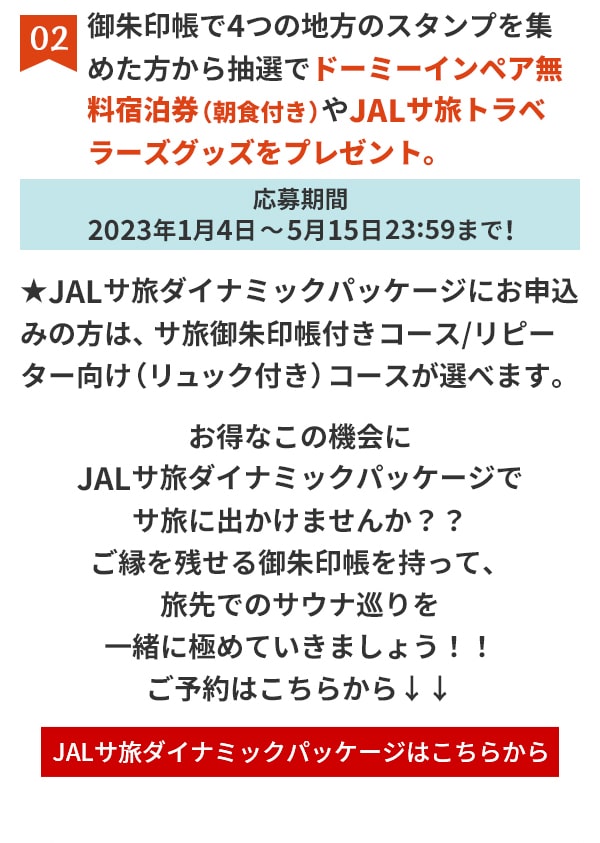 02

御朱印帳で4つの地方のスタンプを集めた方から抽選でドーミーインペア無料宿泊券（朝食付き）やJALサ旅トラベラーズグッズをプレゼント。

応募期間
2023年1月4日～5月15日23:59まで！

★JALサ旅ダイナミックパッケージにお申込みの方は、サ旅御朱印帳付きコース/リピーター向け（リュック付き）コースが選べます。

お得なこの機会に
JALサ旅ダイナミックパッケージで
サ旅に出かけませんか？？
ご縁を残せる御朱印帳を持って、
旅先でのサウナ巡りを
一緒に極めていきましょう！！
ご予約はこちらから↓↓

JALサ旅ダイナミックパッケージはこちらから